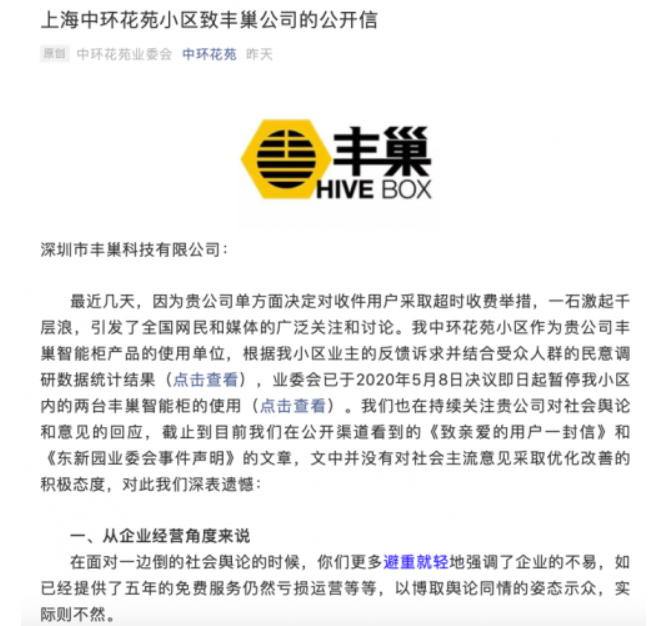 上海中环花苑小区致丰巢公司的公开信

原创 中环花苑业委会 中环花苑 昨天

丰巢
HIVE BOX

深圳市丰巢科技有限公司：

最近几天，因为贵公司单方面决定对收件用户采取超时收费举措，一石激起千层浪，引发了全国网民和媒体的广泛关注和讨论。我中环花苑小区作为贵公司丰巢智能柜产品的使用单位，根据我小区业主的反馈诉求并结合受众人群的民意调研数据统计结果（点击查看），业委会已于2020年5月8日决议即日起暂停我小区内的两台丰巢智能柜的使用（点击查看）。我们也在持续关注贵公司对社会舆论和意见的回应，截止到目前我们在公开渠道看到的《致亲爱的用户一封信》和《东新园业委会事件声明》的文章，文中并没有对社会主流意见采取优化改善的积极态度，对此我们深表遗憾：

一、从企业经营角度来说

在面对一边倒的社会舆论的时候，你们更多避重就轻地强调了企业的不易，如已经提供了五年的免费服务仍然亏损运营等等，以博取舆论同情的姿态示众，实际则不然。